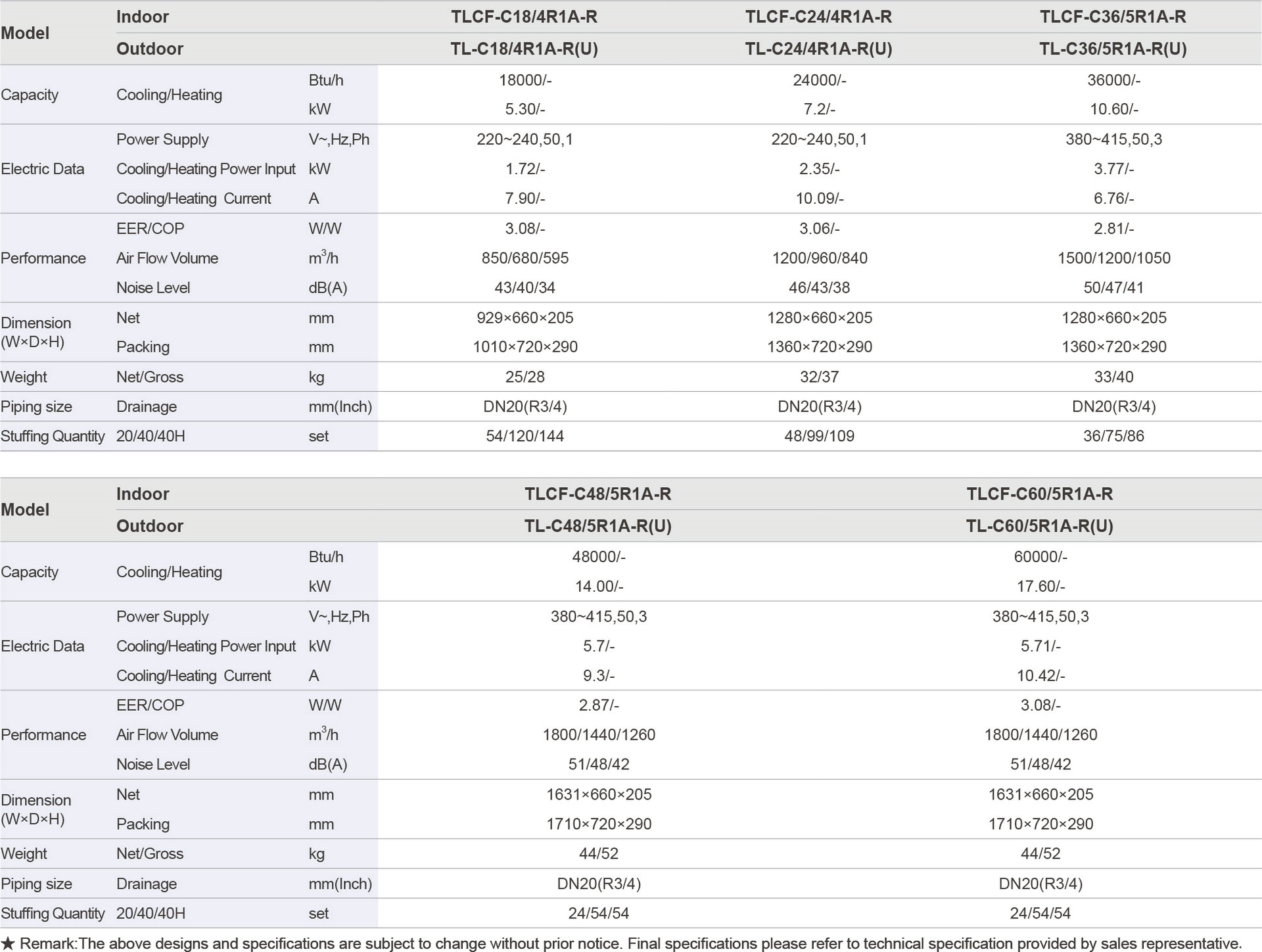 | Model | Indoor | | TLCF-C18/4R1A-R | TLCF-C24/4R1A-R | TLCF-C36/5R1A-R |
|---|---|---|---|---|---|
| | Outdoor | | TL-C18/4R1A-R(U) | TL-C24/4R1A-R(U) | TL-C36/5R1A-R(U) |
| Capacity | Cooling/Heating | Btu/h | 18000/- | 24000/- | 36000/- |
| | | kW | 5.30/- | 7.2/- | 10.60/- |
| Electric Data | Power Supply | V~,Hz,Ph | 220~240,50,1 | 220~240,50,1 | 380~415,50,3 |
| | Cooling/Heating Power Input | kW | 1.72/- | 2.35/- | 3.77/- |
| | Cooling/Heating Current | A | 7.90/- | 10.09/- | 6.76/- |
| Performance | EER/COP | W/W | 3.08/- | 3.06/- | 2.81/- |
| | Air Flow Volume | $m^3/h$ | 850/680/595 | 1200/960/840 | 1500/1200/1050 |
| | Noise Level | dB(A) | 43/40/34 | 46/43/38 | 50/47/41 |
| Dimension (W×D×H) | Net | mm | 929×660×205 | 1280×660×205 | 1280×660×205 |
| | Packing | mm | 1010×720×290 | 1360×720×290 | 1360×720×290 |
| Weight | Net/Gross | kg | 25/28 | 32/37 | 33/40 |
| Piping size | Drainage | mm(Inch) | DN20(R3/4) | DN20(R3/4) | DN20(R3/4) |
| Stuffing Quantity | 20/40/40H | set | 54/120/144 | 48/99/109 | 36/75/86 |

| Model | Indoor | | TLCF-C48/5R1A-R | TLCF-C60/5R1A-R |
|---|---|---|---|---|
| | Outdoor | | TL-C48/5R1A-R(U) | TL-C60/5R1A-R(U) |
| Capacity | Cooling/Heating | Btu/h | 48000/- | 60000/- |
| | | kW | 14.00/- | 17.60/- |
| Electric Data | Power Supply | V~,Hz,Ph | 380~415,50,3 | 380~415,50,3 |
| | Cooling/Heating Power Input | kW | 5.7/- | 5.71/- |
| | Cooling/Heating Current | A | 9.3/- | 10.42/- |
| Performance | EER/COP | W/W | 2.87/- | 3.08/- |
| | Air Flow Volume | $m^3/h$ | 1800/1440/1260 | 1800/1440/1260 |
| | Noise Level | dB(A) | 51/48/42 | 51/48/42 |
| Dimension (W×D×H) | Net | mm | 1631×660×205 | 1631×660×205 |
| | Packing | mm | 1710×720×290 | 1710×720×290 |
| Weight | Net/Gross | kg | 44/52 | 44/52 |
| Piping size | Drainage | mm(Inch) | DN20(R3/4) | DN20(R3/4) |
| Stuffing Quantity | 20/40/40H | set | 24/54/54 | 24/54/54 |

★ Remark:The above designs and specifications are subject to change without prior notice. Final specifications please refer to technical specification provided by sales representative.